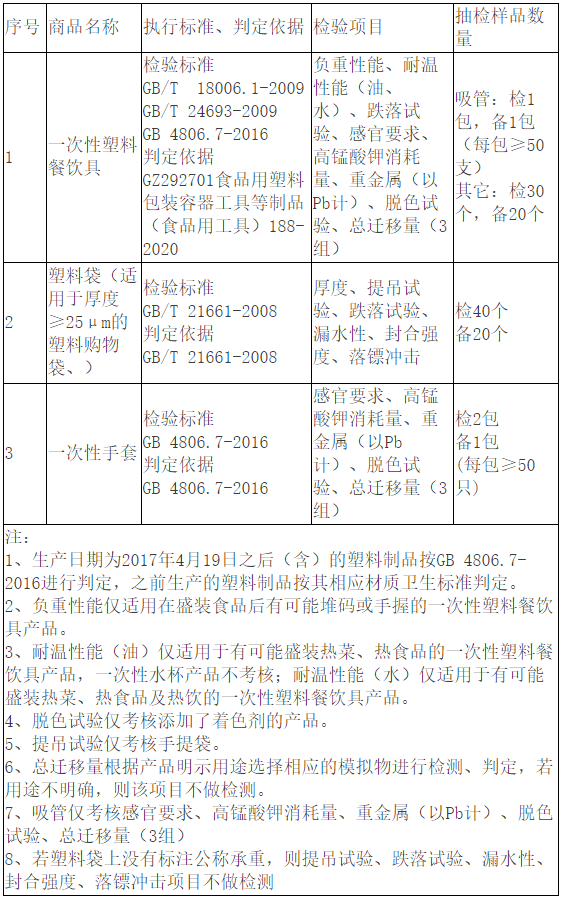 | 序号 | 商品名称 | 执行标准、判定依据 | 检验项目 | 抽检样品数量 |
|---|---|---|---|---|
| 1 | 一次性塑料餐饮具 | 检验标准 GB/T 18006.1-2009 GB/T 24693-2009 GB 4806.7-2016 判定依据 GZ292701食品用塑料包装容器工具等制品（食品用工具）188-2020 | 负重性能、耐温性能（油、水）、跌落试验、感官要求、高锰酸钾消耗量、重金属（以Pb计）、脱色试验、总迁移量（3组） | 吸管：检1包，备1包（每包≥50支）其它：检30个，备20个 |
| 2 | 塑料袋（适用于厚度≥25μm的塑料购物袋、） | 检验标准 GB/T 21661-2008 判定依据 GB/T 21661-2008 | 厚度、提吊试验、跌落试验、漏水性、封合强度、落镖冲击 | 检40个 备20个 |
| 3 | 一次性手套 | 检验标准 GB 4806.7-2016 判定依据 GB 4806.7-2016 | 感官要求、高锰酸钾消耗量、重金属（以Pb计）、脱色试验、总迁移量（3组） | 检2包 备1包 (每包≥50只) |

注：
1、生产日期为2017年4月19日之后（含）的塑料制品按GB 4806.7-2016进行判定，之前生产的塑料制品按其相应材质卫生标准判定。
2、负重性能仅适用在盛装食品后有可能堆码或手握的一次性塑料餐饮具产品。
3、耐温性能（油）仅适用于有可能盛装热菜、热食品的一次性塑料餐饮具产品，一次性水杯产品不考核；耐温性能（水）仅适用于有可能盛装热菜、热食品及热饮的一次性塑料餐饮具产品。
4、脱色试验仅考核添加了着色剂的产品。
5、提吊试验仅考核手提袋。
6、总迁移量根据产品明示用途选择相应的模拟物进行检测、判定，若用途不明确，则该项目不做检测。
7、吸管仅考核感官要求、高锰酸钾消耗量、重金属（以Pb计）、脱色试验、总迁移量（3组）
8、若塑料袋上没有标注公称承重，则提吊试验、跌落试验、漏水性、封合强度、落镖冲击项目不做检测